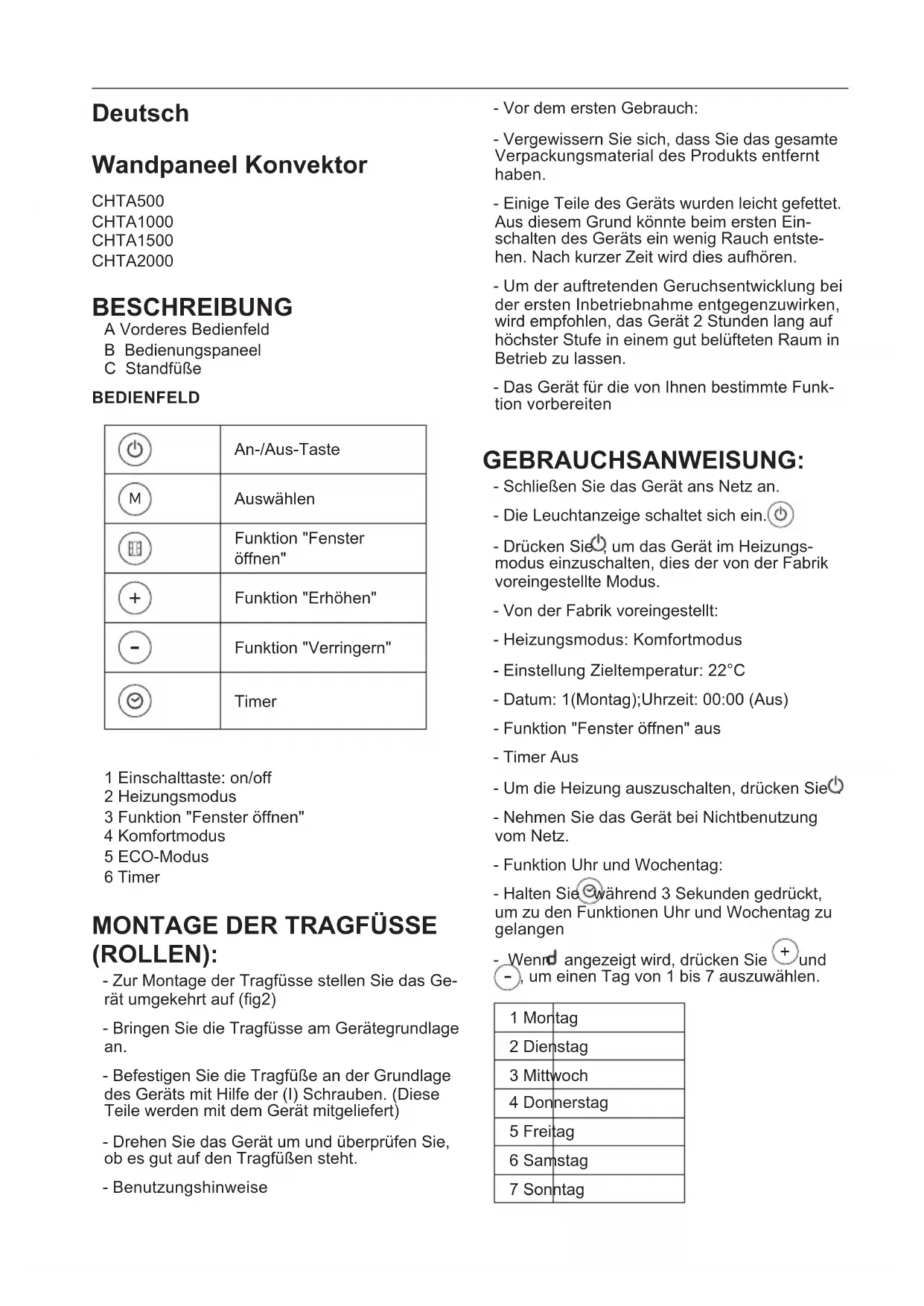 Deutsch

Wandpaneel Konvektor

CHTA500
CHTA1000
CHTA1500
CHTA2000

BESCHREIBUNG
A Vorderes Bedienfeld
B Bedienungspaneel
C Standfüße

BEDIENFELD

| | |
|---|---|
| | An-/Aus-Taste |
| M | Auswählen |
| | Funktion "Fenster öffnen" |
| + | Funktion "Erhöhen" |
| - | Funktion "Verringern" |
| | Timer |

1 Einschalttaste: on/off
2 Heizungsmodus
3 Funktion "Fenster öffnen"
4 Komfortmodus
5 ECO-Modus
6 Timer

MONTAGE DER TRAGFÜSSE (ROLLEN):
- Zur Montage der Tragfüsse stellen Sie das Gerät umgekehrt auf (fig2)

- Bringen Sie die Tragfüsse am Gerätegrundlage an.

- Befestigen Sie die Tragfüße an der Grundlage des Geräts mit Hilfe der (I) Schrauben. (Diese Teile werden mit dem Gerät mitgeliefert)

- Drehen Sie das Gerät um und überprüfen Sie, ob es gut auf den Tragfüßen steht.

- Benutzungshinweise

- Vor dem ersten Gebrauch:

- Vergewissern Sie sich, dass Sie das gesamte Verpackungsmaterial des Produkts entfernt haben.

- Einige Teile des Geräts wurden leicht gefettet. Aus diesem Grund könnte beim ersten Einschalten des Geräts ein wenig Rauch entstehen. Nach kurzer Zeit wird dies aufhören.

- Um der auftretenden Geruchsentwicklung bei der ersten Inbetriebnahme entgegenzuwirken, wird empfohlen, das Gerät 2 Stunden lang auf höchster Stufe in einem gut belüfteten Raum in Betrieb zu lassen.

- Das Gerät für die von Ihnen bestimmte Funktion vorbereiten

GEBRAUCHSANWEISUNG:
- Schließen Sie das Gerät ans Netz an.

- Die Leuchtanzeige schaltet sich ein.

- Drücken Sie , um das Gerät im Heizungsmodus einzuschalten, dies der von der Fabrik voreingestellte Modus.

- Von der Fabrik voreingestellt:

- Heizungsmodus: Komfortmodus

- Einstellung Zieltemperatur: 22°C

- Datum: 1(Montag);Uhrzeit: 00:00 (Aus)

- Funktion "Fenster öffnen" aus

- Timer Aus

- Um die Heizung auszuschalten, drücken Sie

- Nehmen Sie das Gerät bei Nichtbenutzung vom Netz.

- Funktion Uhr und Wochentag:

- Halten Sie während 3 Sekunden gedrückt, um zu den Funktionen Uhr und Wochentag zu gelangen

- Wenn d angezeigt wird, drücken Sie + und -, um einen Tag von 1 bis 7 auszuwählen.

| |
|---|
| 1 Montag |
| 2 Dienstag |
| 3 Mittwoch |
| 4 Donnerstag |
| 5 Freitag |
| 6 Samstag |
| 7 Sonntag |